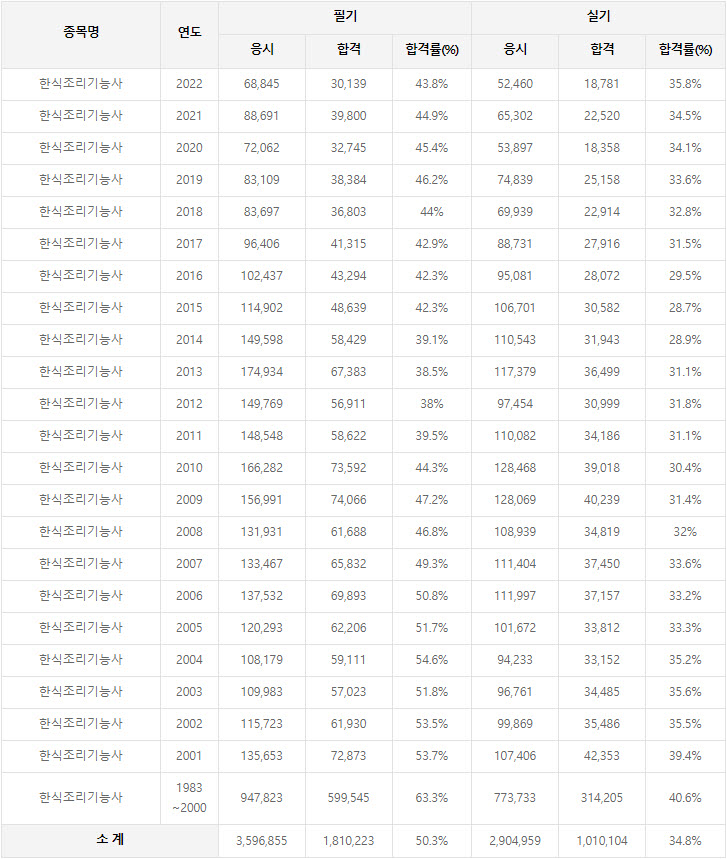 | 종목명 | 연도 | 필기 | | | 실기 | | |
|---|---|---|---|---|---|---|---|
| | | 응시 | 합격 | 합격률(%) | 응시 | 합격 | 합격률(%) |
| 한식조리기능사 | 2022 | 68,845 | 30,139 | 43.8% | 52,460 | 18,781 | 35.8% |
| 한식조리기능사 | 2021 | 88,691 | 39,800 | 44.9% | 65,302 | 22,520 | 34.5% |
| 한식조리기능사 | 2020 | 72,062 | 32,745 | 45.4% | 53,897 | 18,358 | 34.1% |
| 한식조리기능사 | 2019 | 83,109 | 38,384 | 46.2% | 74,839 | 25,158 | 33.6% |
| 한식조리기능사 | 2018 | 83,697 | 36,803 | 44% | 69,939 | 22,914 | 32.8% |
| 한식조리기능사 | 2017 | 96,406 | 41,315 | 42.9% | 88,731 | 27,916 | 31.5% |
| 한식조리기능사 | 2016 | 102,437 | 43,294 | 42.3% | 95,081 | 28,072 | 29.5% |
| 한식조리기능사 | 2015 | 114,902 | 48,639 | 42.3% | 106,701 | 30,582 | 28.7% |
| 한식조리기능사 | 2014 | 149,598 | 58,429 | 39.1% | 110,543 | 31,943 | 28.9% |
| 한식조리기능사 | 2013 | 174,934 | 67,383 | 38.5% | 117,379 | 36,499 | 31.1% |
| 한식조리기능사 | 2012 | 149,769 | 56,911 | 38% | 97,454 | 30,999 | 31.8% |
| 한식조리기능사 | 2011 | 148,548 | 58,622 | 39.5% | 110,082 | 34,186 | 31.1% |
| 한식조리기능사 | 2010 | 166,282 | 73,592 | 44.3% | 128,468 | 39,018 | 30.4% |
| 한식조리기능사 | 2009 | 156,991 | 74,066 | 47.2% | 128,069 | 40,239 | 31.4% |
| 한식조리기능사 | 2008 | 131,931 | 61,688 | 46.8% | 108,939 | 34,819 | 32% |
| 한식조리기능사 | 2007 | 133,467 | 65,832 | 49.3% | 111,404 | 37,450 | 33.6% |
| 한식조리기능사 | 2006 | 137,532 | 69,893 | 50.8% | 111,997 | 37,157 | 33.2% |
| 한식조리기능사 | 2005 | 120,293 | 62,206 | 51.7% | 101,672 | 33,812 | 33.3% |
| 한식조리기능사 | 2004 | 108,179 | 59,111 | 54.6% | 94,233 | 33,152 | 35.2% |
| 한식조리기능사 | 2003 | 109,983 | 57,023 | 51.8% | 96,761 | 34,485 | 35.6% |
| 한식조리기능사 | 2002 | 115,723 | 61,930 | 53.5% | 99,869 | 35,486 | 35.5% |
| 한식조리기능사 | 2001 | 135,653 | 72,873 | 53.7% | 107,406 | 42,353 | 39.4% |
| 한식조리기능사 | 1983 ~2000 | 947,823 | 599,545 | 63.3% | 773,733 | 314,205 | 40.6% |
| 소 계 | | 3,596,855 | 1,810,223 | 50.3% | 2,904,959 | 1,010,104 | 34.8% |